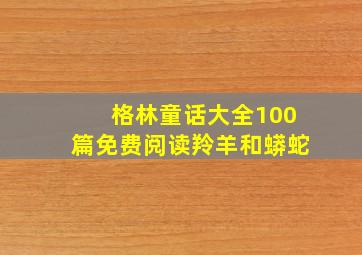 格林童话大全100篇免费阅读羚羊和蟒蛇